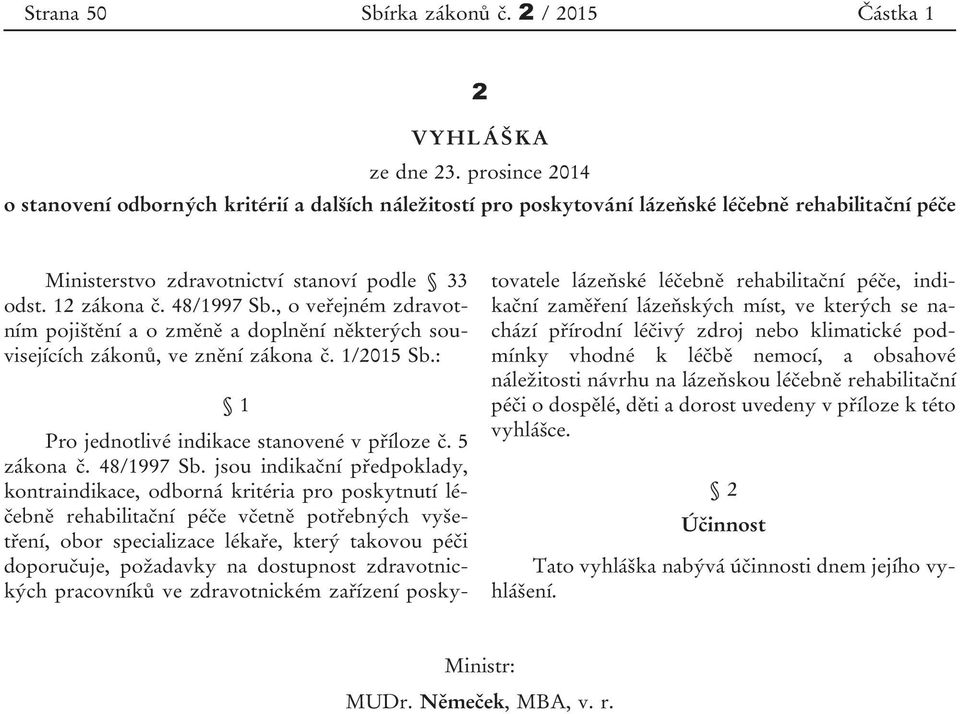 Strana 50 Sbírka zákonů č. 2 / 2015 Částka 1

2

VYHLÁŠKA

ze dne 23. prosince 2014

o stanovení odborných kritérií a dalších náležitostí pro poskytování lázeňské léčebně rehabilitační péče

Ministerstvo zdravotnictví stanoví podle § 33 odst. 12 zákona č. 48/1997 Sb., o veřejném zdravotním pojištění a o změně a doplnění některých souvisejících zákonů, ve znění zákona č. 1/2015 Sb.:

§ 1

Pro jednotlivé indikace stanovené v příloze č. 5 zákona č. 48/1997 Sb. jsou indikační předpoklady, kontraindikace, odborná kritéria pro poskytnutí léčebně rehabilitační péče včetně potřebných vyšetření, obor specializace lékaře, který takovou péči doporučuje, požadavky na dostupnost zdravotnických pracovníků ve zdravotnickém zařízení poskytovatele lázeňské léčebně rehabilitační péče, indikační zaměření lázeňských míst, ve kterých se nachází přírodní léčivý zdroj nebo klimatické podmínky vhodné k léčbě nemocí, a obsahové náležitosti návrhu na lázeňskou léčebně rehabilitační péči o dospělé, děti a dorost uvedeny v příloze k této vyhlášce.

§ 2

Účinnost

Tato vyhláška nabývá účinnosti dnem jejího vyhlášení.

Ministr:

MUDr. Němeček, MBA, v. r.